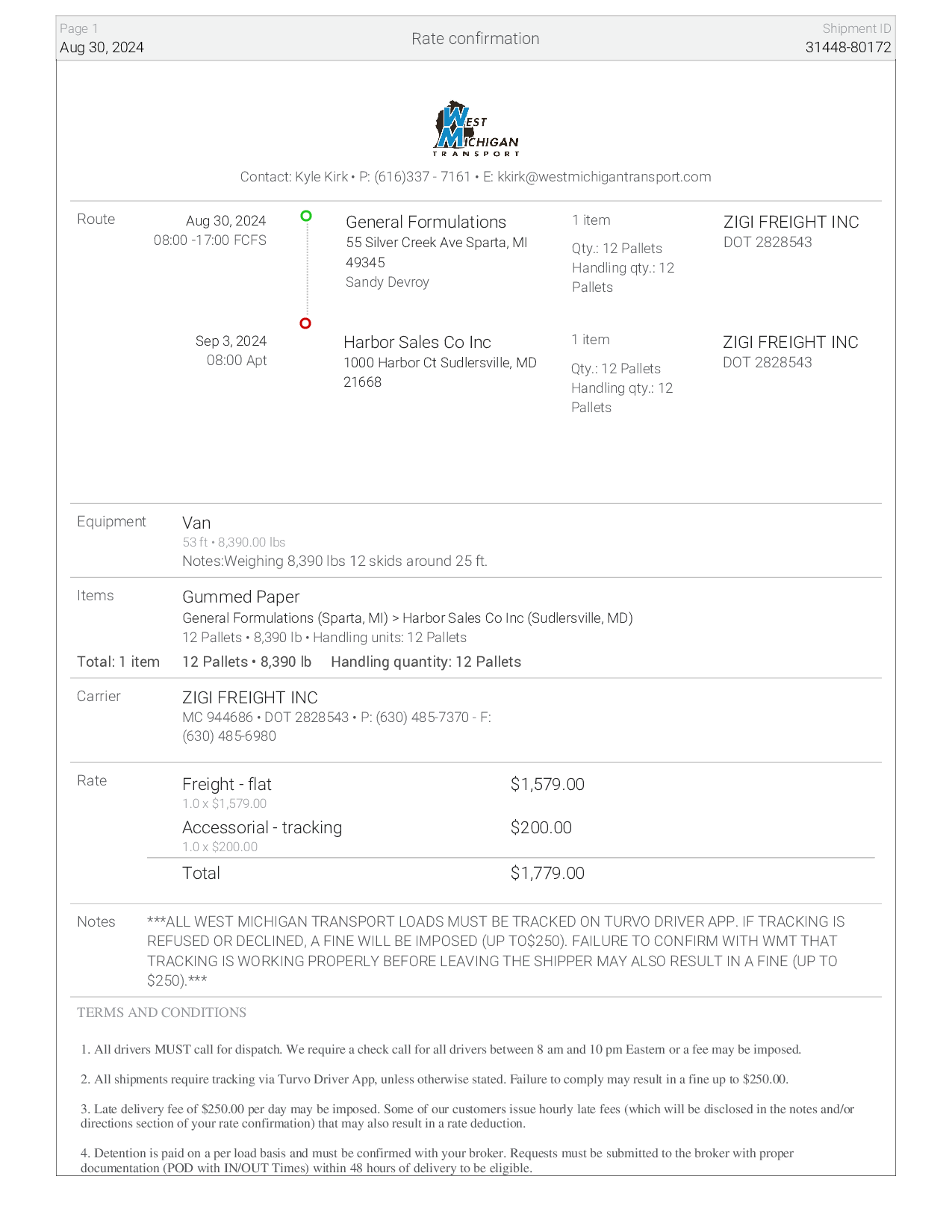 Page 1
Aug 30, 2024

Rate confirmation

Shipment ID
31448-80172

WEST MICHIGAN TRANSPORT

Contact: Kyle Kirk • P: (616)337 - 7161 • E: kkirk@westmichigantransport.com

Route

Aug 30, 2024
08:00 -17:00 FCFS

General Formulations
55 Silver Creek Ave Sparta, MI 49345
Sandy Devroy

1 item
Qty.: 12 Pallets
Handling qty.: 12 Pallets

ZIGI FREIGHT INC
DOT 2828543

Sep 3, 2024
08:00 Apt

Harbor Sales Co Inc
1000 Harbor Ct Sudlersville, MD 21668

1 item
Qty.: 12 Pallets
Handling qty.: 12 Pallets

ZIGI FREIGHT INC
DOT 2828543

Equipment

Van
53 ft • 8,390.00 lbs
Notes:Weighing 8,390 lbs 12 skids around 25 ft.

Items

Gummed Paper
General Formulations (Sparta, MI) > Harbor Sales Co Inc (Sudlersville, MD)
12 Pallets • 8,390 lb • Handling units: 12 Pallets

Total: 1 item 12 Pallets • 8,390 lb Handling quantity: 12 Pallets

Carrier

ZIGI FREIGHT INC
MC 944686 • DOT 2828543 • P: (630) 485-7370 - F: (630) 485-6980

Rate

Freight - flat $1,579.00
1.0 x $1,579.00
Accessorial - tracking $200.00
1.0 x $200.00
Total $1,779.00

Notes

***ALL WEST MICHIGAN TRANSPORT LOADS MUST BE TRACKED ON TURVO DRIVER APP. IF TRACKING IS REFUSED OR DECLINED, A FINE WILL BE IMPOSED (UP TO$250). FAILURE TO CONFIRM WITH WMT THAT TRACKING IS WORKING PROPERLY BEFORE LEAVING THE SHIPPER MAY ALSO RESULT IN A FINE (UP TO $250).***

TERMS AND CONDITIONS

1. All drivers MUST call for dispatch. We require a check call for all drivers between 8 am and 10 pm Eastern or a fee may be imposed.

2. All shipments require tracking via Turvo Driver App, unless otherwise stated. Failure to comply may result in a fine up to $250.00.

3. Late delivery fee of $250.00 per day may be imposed. Some of our customers issue hourly late fees (which will be disclosed in the notes and/or directions section of your rate confirmation) that may also result in a rate deduction.

4. Detention is paid on a per load basis and must be confirmed with your broker. Requests must be submitted to the broker with proper documentation (POD with IN/OUT Times) within 48 hours of delivery to be eligible.